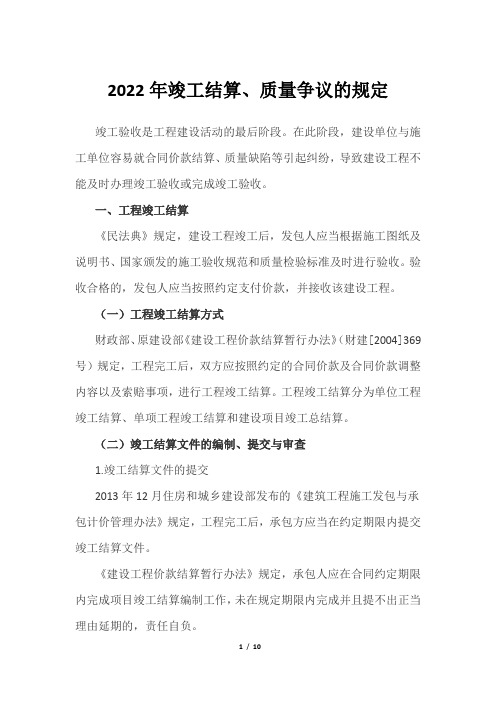 2022 年竣工结算、质量争议的规定

竣工验收是工程建设活动的最后阶段。在此阶段，建设单位与施工单位容易就合同价款结算、质量缺陷等引起纠纷，导致建设工程不能及时办理竣工验收或完成竣工验收。

一、工程竣工结算

《民法典》规定，建设工程竣工后，发包人应当根据施工图纸及说明书、国家颁发的施工验收规范和质量检验标准及时进行验收。验收合格的，发包人应当按照约定支付价款，并接收该建设工程。

（一）工程竣工结算方式

财政部、原建设部《建设工程价款结算暂行办法》（财建[2004]369号）规定，工程完工后，双方应按照约定的合同价款及合同价款调整内容以及索赔事项，进行工程竣工结算。工程竣工结算分为单位工程竣工结算、单项工程竣工结算和建设项目竣工总结算。

（二）竣工结算文件的编制、提交与审查

1.竣工结算文件的提交

2013 年 12 月住房和城乡建设部发布的《建筑工程施工发包与承包计价管理办法》规定，工程完工后，承包方应当在约定期限内提交竣工结算文件。

《建设工程价款结算暂行办法》规定，承包人应在合同约定期限内完成项目竣工结算编制工作，未在规定期限内完成并且提不出正当理由延期的，责任自负。

1 / 10